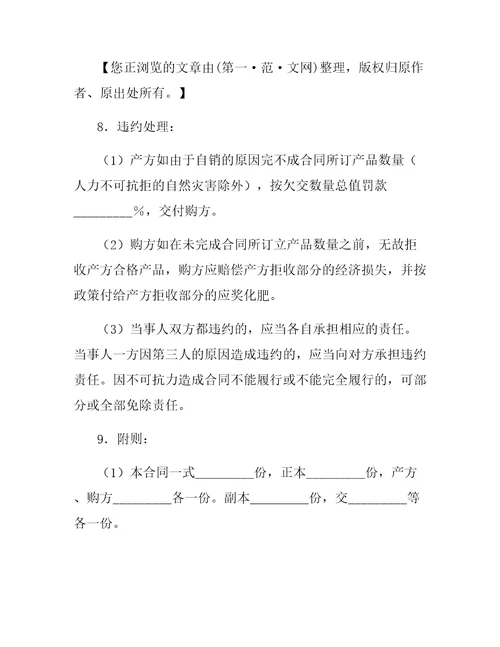 【您正浏览的文章由(第一·范·文网)整理，版权归原作者、原出处所有。】

8．违约处理：

（1）产方如由于自销的原因完不成合同所订产品数量（人力不可抗拒的自然灾害除外），按欠交数量总值罚款_________%，交付购方。

（2）购方如在未完成合同所订立产品数量之前，无故拒收产方合格产品，购方应赔偿产方拒收部分的经济损失，并按政策付给产方拒收部分的应奖化肥。

（3）当事人双方都违约的，应当各自承担相应的责任。当事人一方因第三人的原因造成违约的，应当向对方承担违约责任。因不可抗力造成合同不能履行或不能完全履行的，可部分或全部免除责任。

9．附则：

（1）本合同一式_________份，正本_________份，产方、购方_________各一份。副本_________份，交_________等各一份。